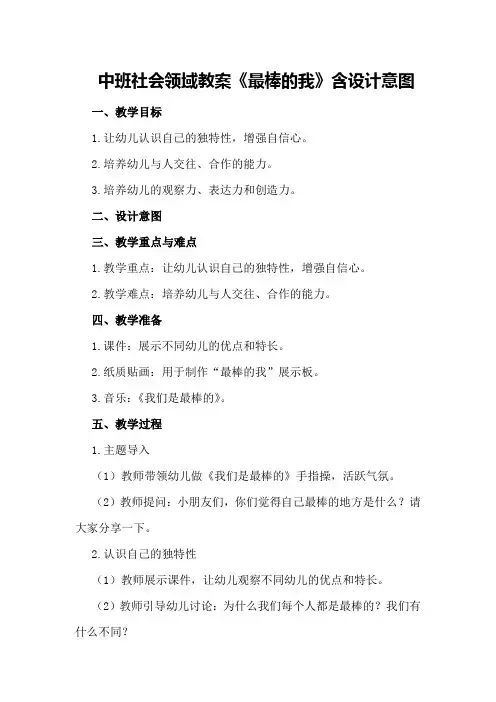 中班社会领域教案《最棒的我》含设计意图

一、教学目标

1.让幼儿认识自己的独特性，增强自信心。

2.培养幼儿与人交往、合作的能力。

3.培养幼儿的观察力、表达力和创造力。

二、设计意图

三、教学重点与难点

1.教学重点：让幼儿认识自己的独特性，增强自信心。

2.教学难点：培养幼儿与人交往、合作的能力。

四、教学准备

1.课件：展示不同幼儿的优点和特长。

2.纸质贴画：用于制作“最棒的我”展示板。

3.音乐：《我们是最棒的》。

五、教学过程

1.主题导入

（1）教师带领幼儿做《我们是最棒的》手指操，活跃气氛。

（2）教师提问：小朋友们，你们觉得自己最棒的地方是什么？请大家分享一下。

2.认识自己的独特性

（1）教师展示课件，让幼儿观察不同幼儿的优点和特长。

（2）教师引导幼儿讨论：为什么我们每个人都是最棒的？我们有什么不同？